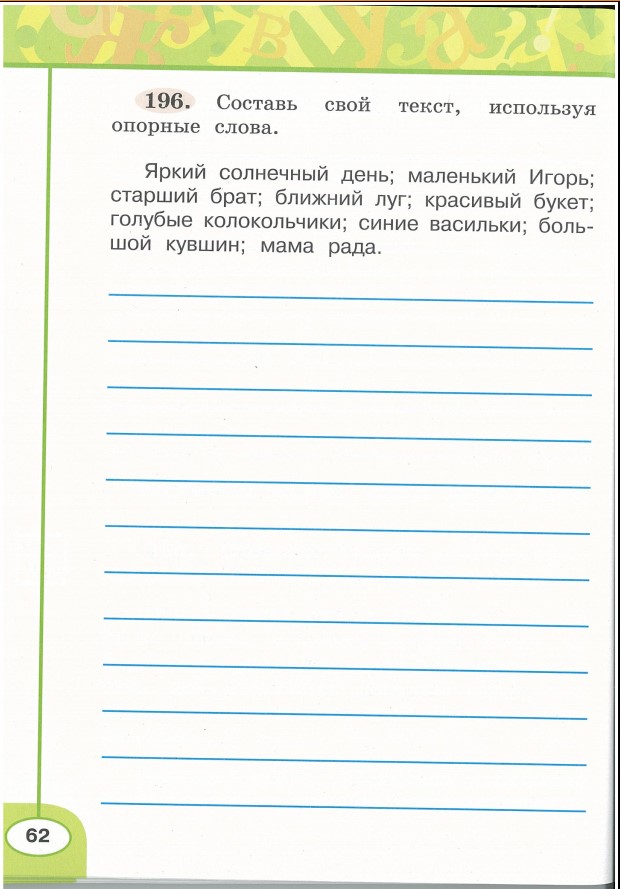 196. Составь свой текст, используя опорные слова.

Яркий солнечный день; маленький Игорь; старший брат; ближний луг; красивый букет; голубые колокольчики; синие васильки; большой кувшин; мама рада.

____
____
____
____
____
____
____
____
____
____
____
____

62